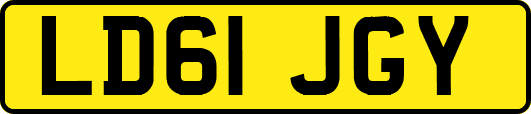 LD61 JGY